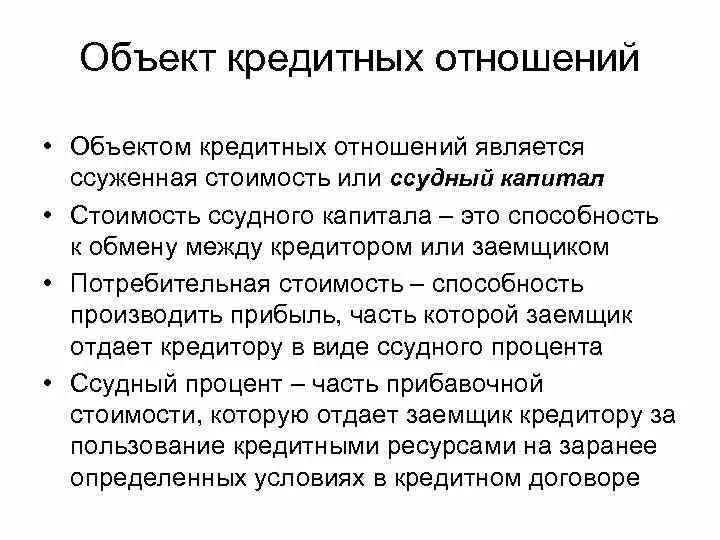 Объект кредитных отношений

• Объектом кредитных отношений является ссуженная стоимость или ссудный капитал

• Стоимость ссудного капитала – это способность к обмену между кредитором или заемщиком

• Потребительная стоимость – способность производить прибыль, часть которой заемщик отдает кредитору в виде ссудного процента

• Ссудный процент – часть прибавочной стоимости, которую отдает заемщик кредитору за пользование кредитными ресурсами на заранее определенных условиях в кредитном договоре